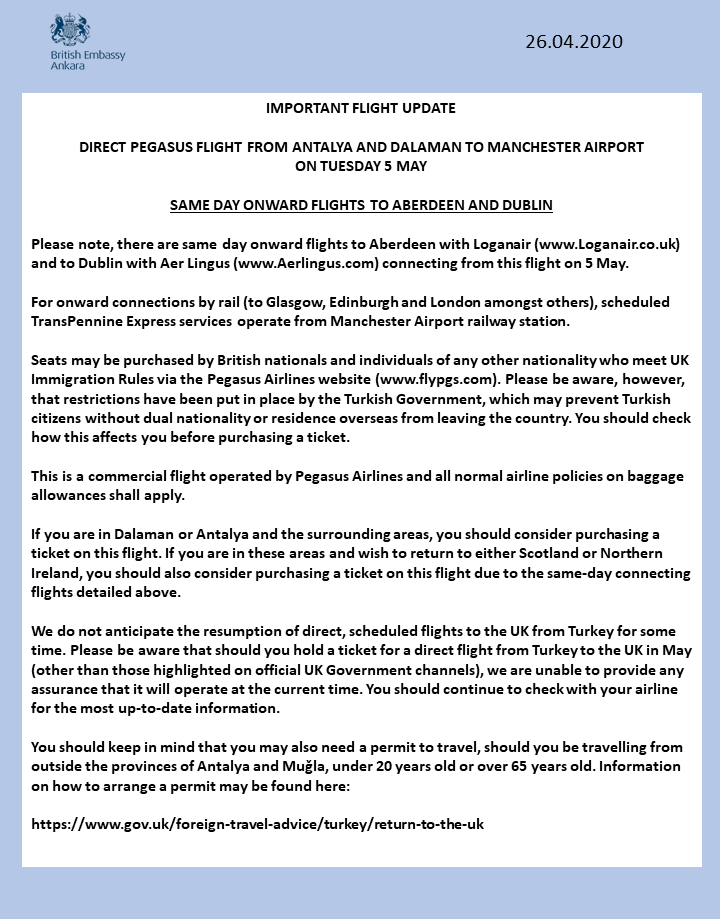 British Embassy
Ankara

26.04.2020

IMPORTANT FLIGHT UPDATE

DIRECT PEGASUS FLIGHT FROM ANTALYA AND DALAMAN TO MANCHESTER AIRPORT ON TUESDAY 5 MAY

SAME DAY ONWARD FLIGHTS TO ABERDEEN AND DUBLIN

Please note, there are same day onward flights to Aberdeen with Loganair (www.Loganair.co.uk) and to Dublin with Aer Lingus (www.Aerlingus.com) connecting from this flight on 5 May.

For onward connections by rail (to Glasgow, Edinburgh and London amongst others), scheduled TransPennine Express services operate from Manchester Airport railway station.

Seats may be purchased by British nationals and individuals of any other nationality who meet UK Immigration Rules via the Pegasus Airlines website (www.flypgs.com). Please be aware, however, that restrictions have been put in place by the Turkish Government, which may prevent Turkish citizens without dual nationality or residence overseas from leaving the country. You should check how this affects you before purchasing a ticket.

This is a commercial flight operated by Pegasus Airlines and all normal airline policies on baggage allowances shall apply.

If you are in Dalaman or Antalya and the surrounding areas, you should consider purchasing a ticket on this flight. If you are in these areas and wish to return to either Scotland or Northern Ireland, you should also consider purchasing a ticket on this flight due to the same-day connecting flights detailed above.

We do not anticipate the resumption of direct, scheduled flights to the UK from Turkey for some time. Please be aware that should you hold a ticket for a direct flight from Turkey to the UK in May (other than those highlighted on official UK Government channels), we are unable to provide any assurance that it will operate at the current time. You should continue to check with your airline for the most up-to-date information.

You should keep in mind that you may also need a permit to travel, should you be travelling from outside the provinces of Antalya and Muğla, under 20 years old or over 65 years old. Information on how to arrange a permit may be found here:

https://www.gov.uk/foreign-travel-advice/turkey/return-to-the-uk